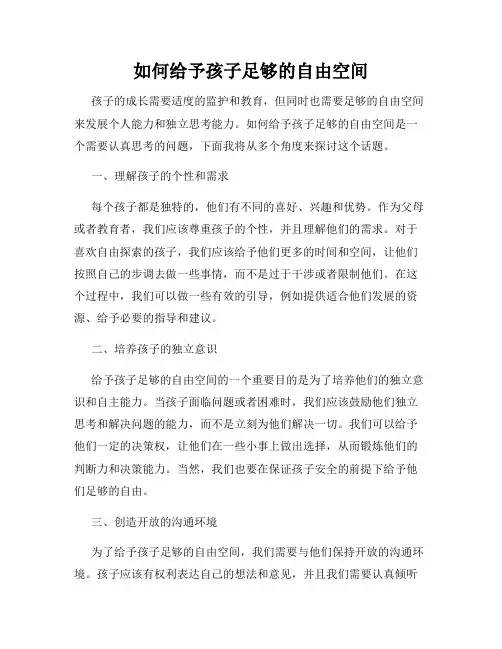 如何给予孩子足够的自由空间

孩子的成长需要适度的监护和教育，但同时也需要足够的自由空间来发展个人能力和独立思考能力。如何给予孩子足够的自由空间是一个需要认真思考的问题，下面我将从多个角度来探讨这个话题。

一、理解孩子的个性和需求

每个孩子都是独特的，他们有不同的喜好、兴趣和优势。作为父母或者教育者，我们应该尊重孩子的个性，并且理解他们的需求。对于喜欢自由探索的孩子，我们应该给予他们更多的时间和空间，让他们按照自己的步调去做一些事情，而不是过于干涉或者限制他们。在这个过程中，我们可以做一些有效的引导，例如提供适合他们发展的资源、给予必要的指导和建议。

二、培养孩子的独立意识

给予孩子足够的自由空间的一个重要目的是为了培养他们的独立意识和自主能力。当孩子面临问题或者困难时，我们应该鼓励他们独立思考和解决问题的能力，而不是立刻为他们解决一切。我们可以给予他们一定的决策权，让他们在一些小事上做出选择，从而锻炼他们的判断力和决策能力。当然，我们也要在保证孩子安全的前提下给予他们足够的自由。

三、创造开放的沟通环境

为了给予孩子足够的自由空间，我们需要与他们保持开放的沟通环境。孩子应该有权利表达自己的想法和意见，并且我们需要认真倾听